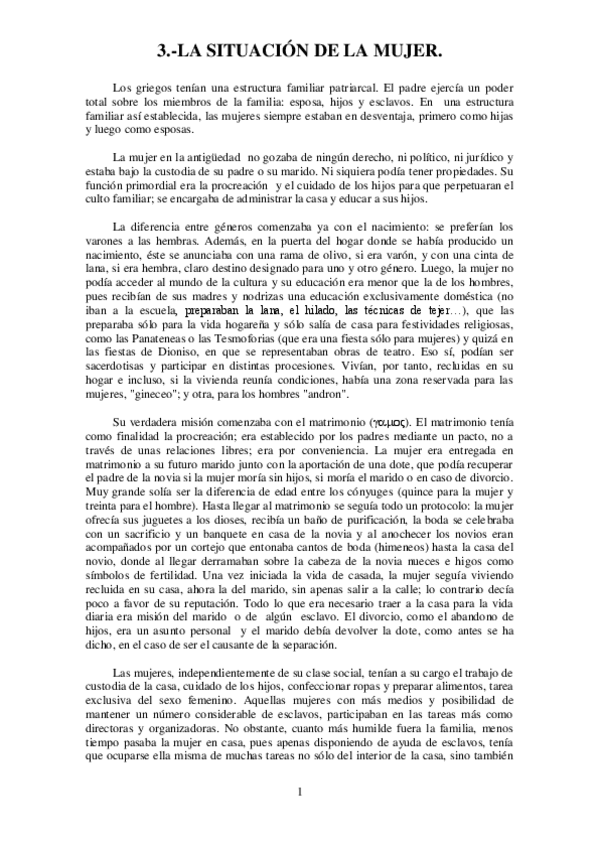 3.-LA SITUACIÓN DE LA MUJER.

Los griegos tenían una estructura familiar patriarcal. El padre ejercía un poder total sobre los miembros de la familia: esposa, hijos y esclavos. En una estructura familiar así establecida, las mujeres siempre estaban en desventaja, primero como hijas y luego como esposas.

La mujer en la antigüedad no gozaba de ningún derecho, ni político, ni jurídico y estaba bajo la custodia de su padre o su marido. Ni siquiera podía tener propiedades. Su función primordial era la procreación y el cuidado de los hijos para que perpetuaran el culto familiar; se encargaba de administrar la casa y educar a sus hijos.

La diferencia entre géneros comenzaba ya con el nacimiento: se preferían los varones a las hembras. Además, en la puerta del hogar donde se había producido un nacimiento, éste se anunciaba con una rama de olivo, si era varón, y con una cinta de lana, si era hembra, claro destino designado para uno y otro género. Luego, la mujer no podía acceder al mundo de la cultura y su educación era menor que la de los hombres, pues recibían de sus madres y nodrizas una educación exclusivamente doméstica (no iban a la escuela, preparaban la lana, el hilado, las técnicas de tejer…), que las preparaba sólo para la vida hogareña y sólo salía de casa para festividades religiosas, como las Panateneas o las Tesmoforias (que era una fiesta sólo para mujeres) y quizá en las fiestas de Dioniso, en que se representaban obras de teatro. Eso sí, podían ser sacerdotisas y participar en distintas procesiones. Vivían, por tanto, recluidas en su hogar e incluso, si la vivienda reunía condiciones, había una zona reservada para las mujeres, "gineceo"; y otra, para los hombres "andron".

Su verdadera misión comenzaba con el matrimonio (γαμος). El matrimonio tenía como finalidad la procreación; era establecido por los padres mediante un pacto, no a través de unas relaciones libres; era por conveniencia. La mujer era entregada en matrimonio a su futuro marido junto con la aportación de una dote, que podía recuperar el padre de la novia si la mujer moría sin hijos, si moría el marido o en caso de divorcio. Muy grande solía ser la diferencia de edad entre los cónyuges (quince para la mujer y treinta para el hombre). Hasta llegar al matrimonio se seguía todo un protocolo: la mujer ofrecía sus juguetes a los dioses, recibía un baño de purificación, la boda se celebraba con un sacrificio y un banquete en casa de la novia y al anochecer los novios eran acompañados por un cortejo que entonaba cantos de boda (himeneos) hasta la casa del novio, donde al llegar derramaban sobre la cabeza de la novia nueces e higos como símbolos de fertilidad. Una vez iniciada la vida de casada, la mujer seguía viviendo recluida en su casa, ahora la del marido, sin apenas salir a la calle; lo contrario decía poco a favor de su reputación. Todo lo que era necesario traer a la casa para la vida diaria era misión del marido o de algún esclavo. El divorcio, como el abandono de hijos, era un asunto personal y el marido debía devolver la dote, como antes se ha dicho, en el caso de ser el causante de la separación.

Las mujeres, independientemente de su clase social, tenían a su cargo el trabajo de custodia de la casa, cuidado de los hijos, confeccionar ropas y preparar alimentos, tarea exclusiva del sexo femenino. Aquellas mujeres con más medios y posibilidad de mantener un número considerable de esclavos, participaban en las tareas más como directoras y organizadoras. No obstante, cuanto más humilde fuera la familia, menos tiempo pasaba la mujer en casa, pues apenas disponiendo de ayuda de esclavos, tenía que ocuparse ella misma de muchas tareas no sólo del interior de la casa, sino también

1